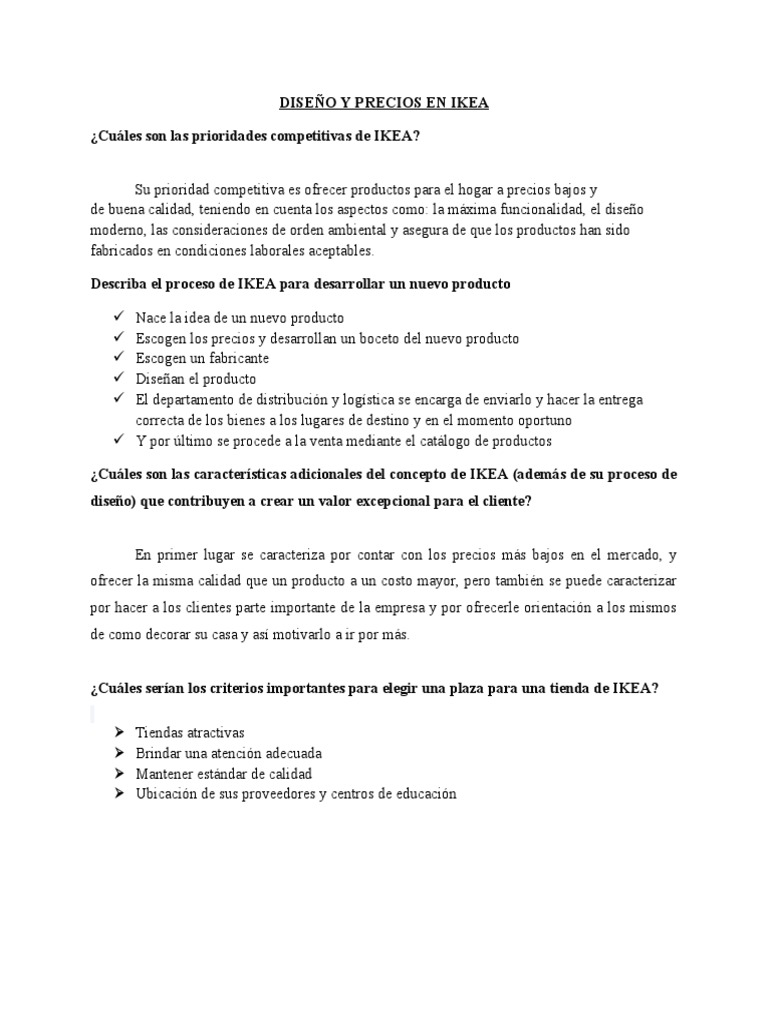 DISEÑO Y PRECIOS EN IKEA

¿Cuáles son las prioridades competitivas de IKEA?

Su prioridad competitiva es ofrecer productos para el hogar a precios bajos y de buena calidad, teniendo en cuenta los aspectos como: la máxima funcionalidad, el diseño moderno, las consideraciones de orden ambiental y asegura de que los productos han sido fabricados en condiciones laborales aceptables.

Describa el proceso de IKEA para desarrollar un nuevo producto

✓ Nace la idea de un nuevo producto
✓ Escogen los precios y desarrollan un boceto del nuevo producto
✓ Escogen un fabricante
✓ Diseñan el producto
✓ El departamento de distribución y logística se encarga de enviarlo y hacer la entrega correcta de los bienes a los lugares de destino y en el momento oportuno
✓ Y por último se procede a la venta mediante el catálogo de productos

¿Cuáles son las características adicionales del concepto de IKEA (además de su proceso de diseño) que contribuyen a crear un valor excepcional para el cliente?

En primer lugar se caracteriza por contar con los precios más bajos en el mercado, y ofrecer la misma calidad que un producto a un costo mayor, pero también se puede caracterizar por hacer a los clientes parte importante de la empresa y por ofrecerle orientación a los mismos de como decorar su casa y así motivarlo a ir por más.

¿Cuáles serían los criterios importantes para elegir una plaza para una tienda de IKEA?

➢ Tiendas atractivas
➢ Brindar una atención adecuada
➢ Mantener estándar de calidad
➢ Ubicación de sus proveedores y centros de educación